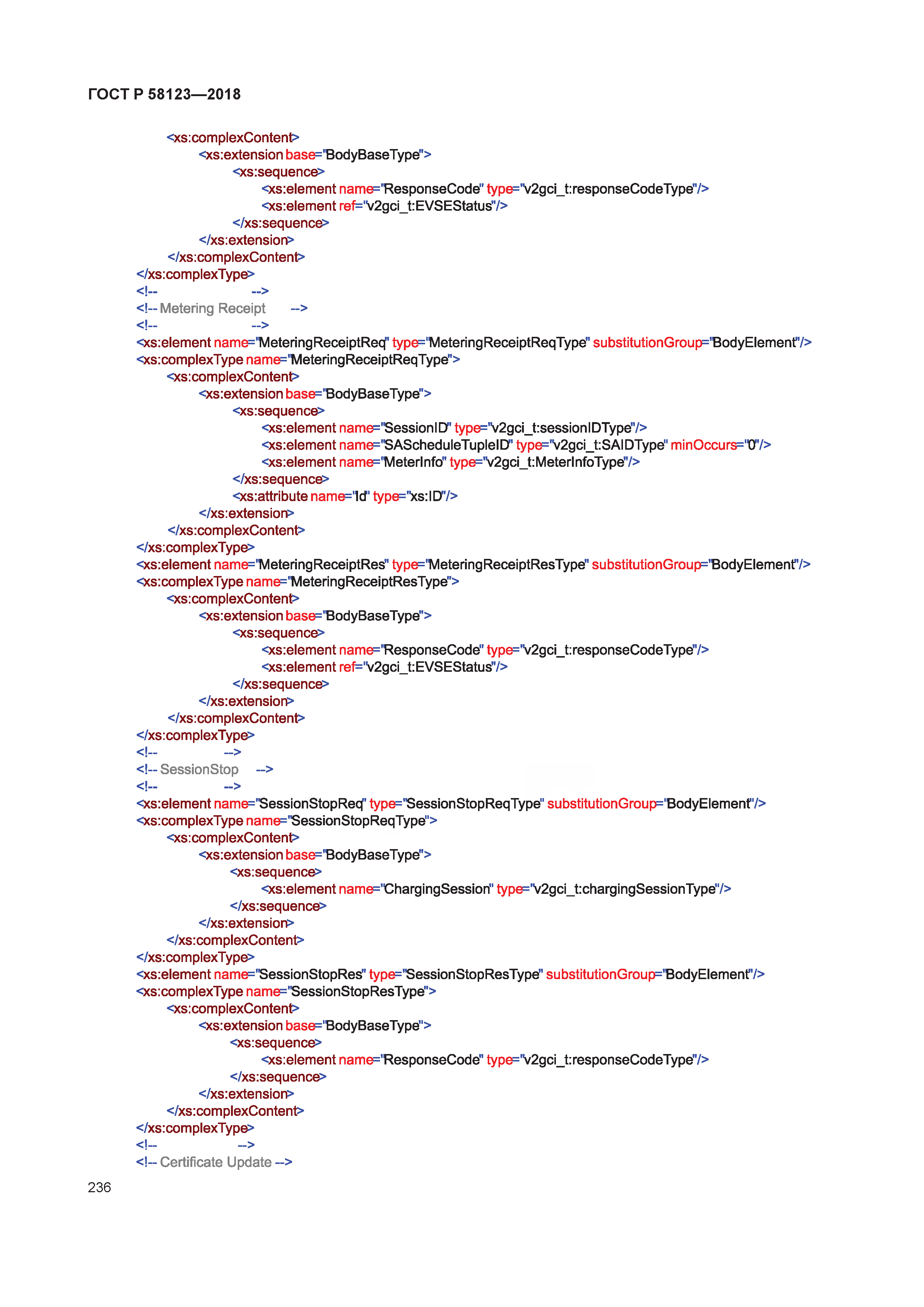 ГОСТ Р 58123—2018

<xs:complexContent>
<xs:extension base="BodyBaseType">
<xs:sequence>
<xs:element name="ResponseCode" type="v2gci_t:responseCodeType"/>
<xs:element ref="v2gci_t:EVSEStatus"/>
</xs:sequence>
</xs:extension>
</xs:complexContent>
</xs:complexType>
<!-- -->
<!-- Metering Receipt -->
<!-- -->
<xs:element name="MeteringReceiptReq" type="MeteringReceiptReqType" substitutionGroup="BodyElement"/>
<xs:complexType name="MeteringReceiptReqType">
<xs:complexContent>
<xs:extension base="BodyBaseType">
<xs:sequence>
<xs:element name="SessionID" type="v2gci_t:sessionIDType"/>
<xs:element name="SAScheduleTupleID" type="v2gci_t:SAIDType" minOccurs="0"/>
<xs:element name="MeterInfo" type="v2gci_t:MeterInfoType"/>
</xs:sequence>
<xs:attribute name="Id" type="xs:ID"/>
</xs:extension>
</xs:complexContent>
</xs:complexType>
<xs:element name="MeteringReceiptRes" type="MeteringReceiptResType" substitutionGroup="BodyElement"/>
<xs:complexType name="MeteringReceiptResType">
<xs:complexContent>
<xs:extension base="BodyBaseType">
<xs:sequence>
<xs:element name="ResponseCode" type="v2gci_t:responseCodeType"/>
<xs:element ref="v2gci_t:EVSEStatus"/>
</xs:sequence>
</xs:extension>
</xs:complexContent>
</xs:complexType>
<!-- -->
<!-- SessionStop -->
<!-- -->
<xs:element name="SessionStopReq" type="SessionStopReqType" substitutionGroup="BodyElement"/>
<xs:complexType name="SessionStopReqType">
<xs:complexContent>
<xs:extension base="BodyBaseType">
<xs:sequence>
<xs:element name="ChargingSession" type="v2gci_t:chargingSessionType"/>
</xs:sequence>
</xs:extension>
</xs:complexContent>
</xs:complexType>
<xs:element name="SessionStopRes" type="SessionStopResType" substitutionGroup="BodyElement"/>
<xs:complexType name="SessionStopResType">
<xs:complexContent>
<xs:extension base="BodyBaseType">
<xs:sequence>
<xs:element name="ResponseCode" type="v2gci_t:responseCodeType"/>
</xs:sequence>
</xs:extension>
</xs:complexContent>
</xs:complexType>
<!-- -->
<!-- Certificate Update -->

236